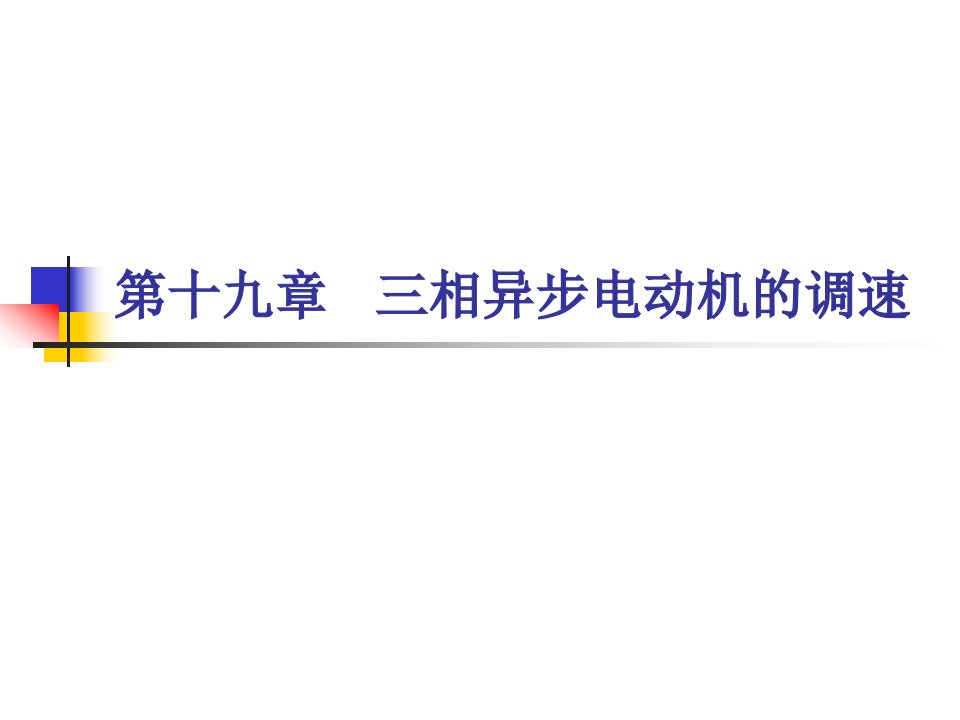 第十九章　三相异步电动机的调速